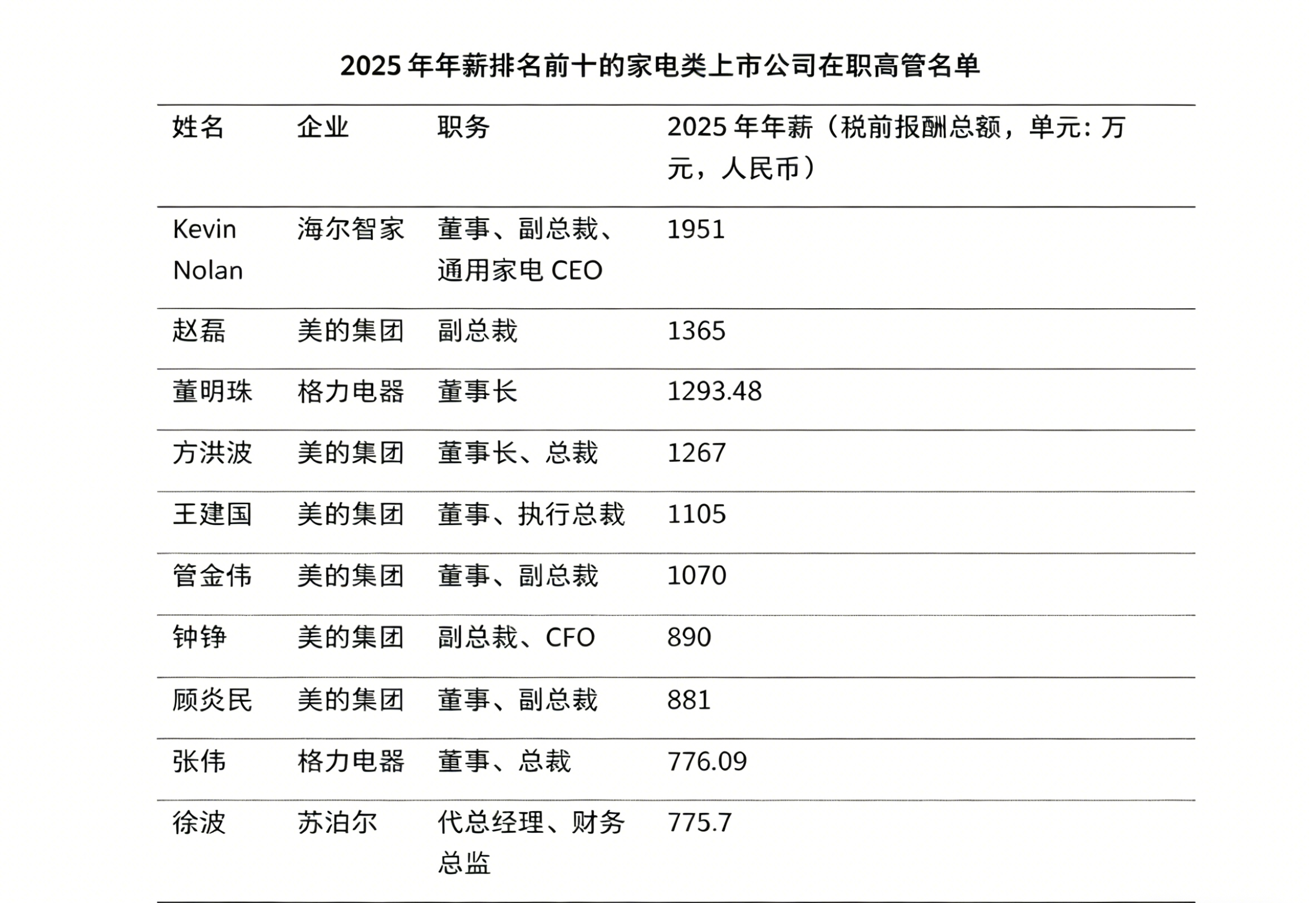 2025 年年薪排名前十的家电类上市公司在职高管名单

| 姓名 | 企业 | 职务 | 2025 年年薪（税前报酬总额，单元：万元，人民币） |
|---|---|---|---|
| Kevin Nolan | 海尔智家 | 董事、副总裁、通用家电 CEO | 1951 |
| 赵磊 | 美的集团 | 副总裁 | 1365 |
| 董明珠 | 格力电器 | 董事长 | 1293.48 |
| 方洪波 | 美的集团 | 董事长、总裁 | 1267 |
| 王建国 | 美的集团 | 董事、执行总裁 | 1105 |
| 管金伟 | 美的集团 | 董事、副总裁 | 1070 |
| 钟铮 | 美的集团 | 副总裁、CFO | 890 |
| 顾炎民 | 美的集团 | 董事、副总裁 | 881 |
| 张伟 | 格力电器 | 董事、总裁 | 776.09 |
| 徐波 | 苏泊尔 | 代总经理、财务总监 | 775.7 |